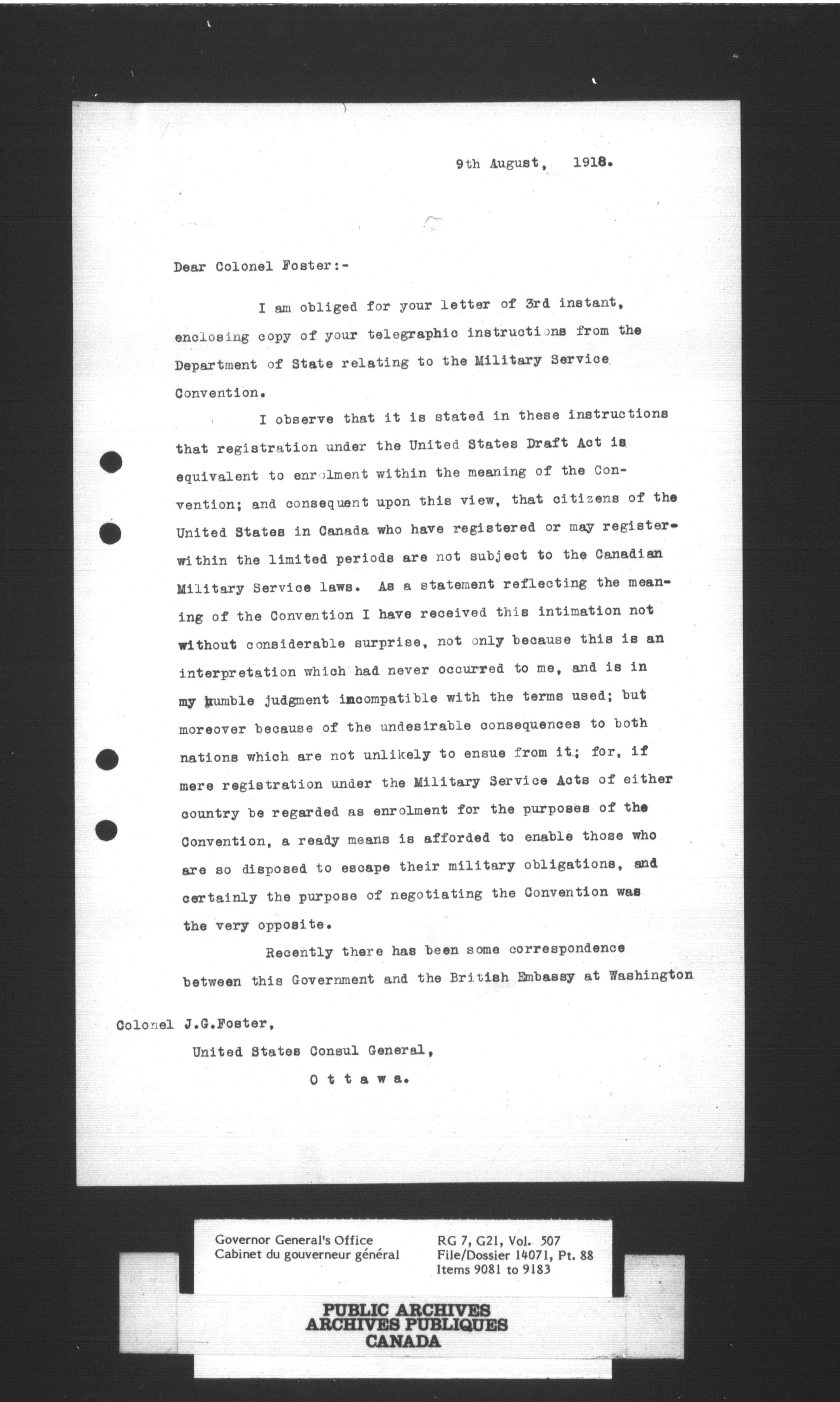 9th August, 1918.

Dear Colonel Foster:-

I am obliged for your letter of 3rd instant, enclosing copy of your telegraphic instructions from the Department of State relating to the Military Service Convention.

I observe that it is stated in these instructions that registration under the United States Draft Act is equivalent to enrolment within the meaning of the Convention; and consequent upon this view, that citizens of the United States in Canada who have registered or may register within the limited periods are not subject to the Canadian Military Service laws. As a statement reflecting the meaning of the Convention I have received this intimation not without considerable surprise, not only because this is an interpretation which had never occurred to me, and is in my humble judgment incompatible with the terms used; but moreover because of the undesirable consequences to both nations which are not unlikely to ensue from it; for, if mere registration under the Military Service Acts of either country be regarded as enrolment for the purposes of the Convention, a ready means is afforded to enable those who are so disposed to escape their military obligations, and certainly the purpose of negotiating the Convention was the very opposite.

Recently there has been some correspondence between this Government and the British Embassy at Washington

Colonel J.G.Foster,
United States Consul General,
O t t a w a.

Governor General's Office
Cabinet du gouverneur général

RG 7, G21, Vol. 507
File/Dossier 14071, Pt. 88
Items 9081 to 9183

PUBLIC ARCHIVES
ARCHIVES PUBLIQUES
CANADA